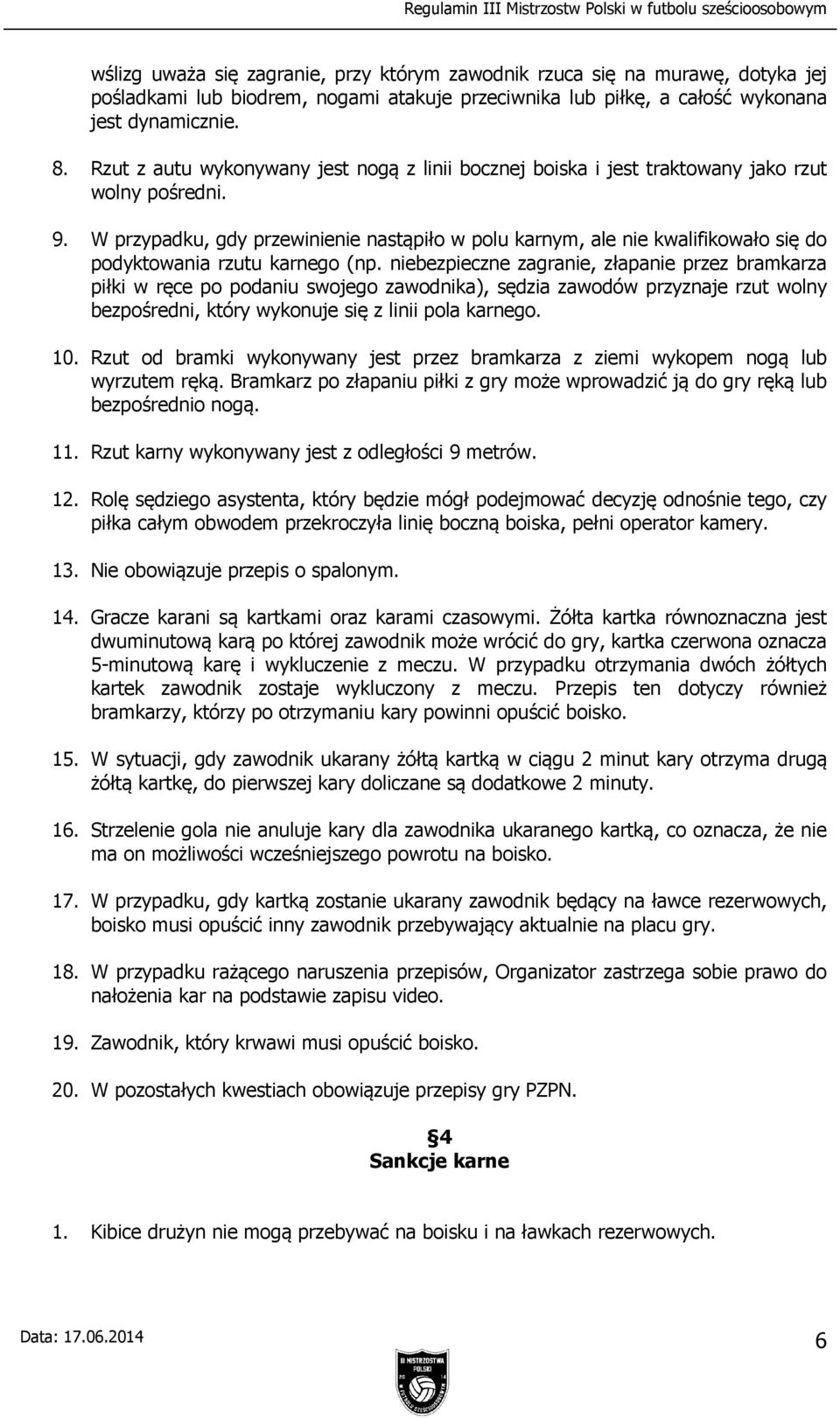 Regulamin III Mistrzostw Polski w futbolu sześcioosobowym

wślizg uważa się zagranie, przy którym zawodnik rzuca się na murawę, dotyka jej pośladkami lub biodrem, nogami atakuje przeciwnika lub piłkę, a całość wykonana jest dynamicznie.

8. Rzut z autu wykonywany jest nogą z linii bocznej boiska i jest traktowany jako rzut wolny pośredni.

9. W przypadku, gdy przewinienie nastąpiło w polu karnym, ale nie kwalifikowało się do podyktowania rzutu karnego (np. niebezpieczne zagranie, złapanie przez bramkarza piłki w ręce po podaniu swojego zawodnika), sędzia zawodów przyznaje rzut wolny bezpośredni, który wykonuje się z linii pola karnego.

10. Rzut od bramki wykonywany jest przez bramkarza z ziemi wykopem nogą lub wyrzutem ręką. Bramkarz po złapaniu piłki z gry może wprowadzić ją do gry ręką lub bezpośrednio nogą.

11. Rzut karny wykonywany jest z odległości 9 metrów.

12. Rolę sędziego asystenta, który będzie mógł podejmować decyzję odnośnie tego, czy piłka całym obwodem przekroczyła linię boczną boiska, pełni operator kamery.

13. Nie obowiązuje przepis o spalonym.

14. Gracze karani są kartkami oraz karami czasowymi. Żółta kartka równoznaczna jest dwuminutową karą po której zawodnik może wrócić do gry, kartka czerwona oznacza 5-minutową karę i wykluczenie z meczu. W przypadku otrzymania dwóch żółtych kartek zawodnik zostaje wykluczony z meczu. Przepis ten dotyczy również bramkarzy, którzy po otrzymaniu kary powinni opuścić boisko.

15. W sytuacji, gdy zawodnik ukarany żółtą kartką w ciągu 2 minut kary otrzyma drugą żółtą kartkę, do pierwszej kary doliczane są dodatkowe 2 minuty.

16. Strzelenie gola nie anuluje kary dla zawodnika ukaranego kartką, co oznacza, że nie ma on możliwości wcześniejszego powrotu na boisko.

17. W przypadku, gdy kartką zostanie ukarany zawodnik będący na ławce rezerwowych, boisko musi opuścić inny zawodnik przebywający aktualnie na placu gry.

18. W przypadku rażącego naruszenia przepisów, Organizator zastrzega sobie prawo do nałożenia kar na podstawie zapisu video.

19. Zawodnik, który krwawi musi opuścić boisko.

20. W pozostałych kwestiach obowiązuje przepisy gry PZPN.

§4
Sankcje karne

1. Kibice drużyn nie mogą przebywać na boisku i na ławkach rezerwowych.

Data: 17.06.2014

III MISTRZOSTWA POLSKI

6